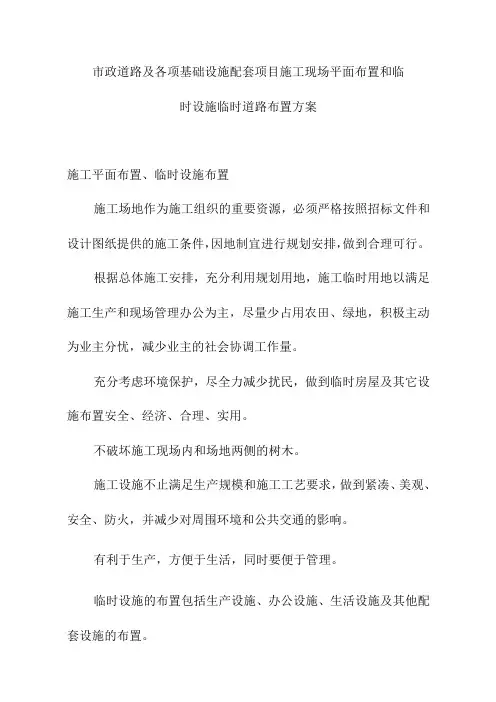 市政道路及各项基础设施配套项目施工现场平面布置和临时设施临时道路布置方案

施工平面布置、临时设施布置

施工场地作为施工组织的重要资源，必须严格按照招标文件和设计图纸提供的施工条件，因地制宜进行规划安排，做到合理可行。

根据总体施工安排，充分利用规划用地，施工临时用地以满足施工生产和现场管理办公为主，尽量少占用农田、绿地，积极主动为业主分忧，减少业主的社会协调工作量。

充分考虑环境保护，尽全力减少扰民，做到临时房屋及其它设施布置安全、经济、合理、实用。

不破坏施工现场内和场地两侧的树木。

施工设施不止满足生产规模和施工工艺要求，做到紧凑、美观、安全、防火，并减少对周围环境和公共交通的影响。

有利于生产，方便于生活，同时要便于管理。

临时设施的布置包括生产设施、办公设施、生活设施及其他配套设施的布置。